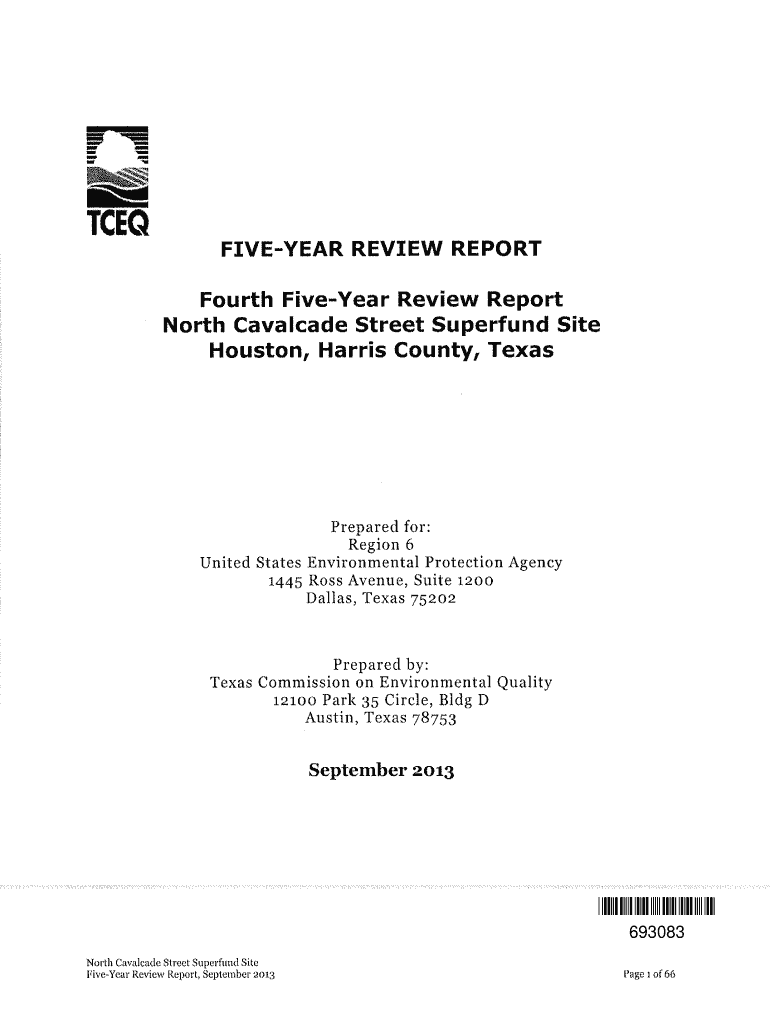 TCEQ

FIVE-YEAR REVIEW REPORT

Fourth Five-Year Review Report
North Cavalcade Street Superfund Site
Houston, Harris County, Texas

Prepared for:
Region 6
United States Environmental Protection Agency
1445 Ross Avenue, Suite 1200
Dallas, Texas 75202

Prepared by:
Texas Commission on Environmental Quality
12100 Park 35 Circle, Bldg D
Austin, Texas 78753

September 2013

693083

North Cavalcade Street Superfund Site
Five-Year Review Report, September 2013

Page 1 of 66